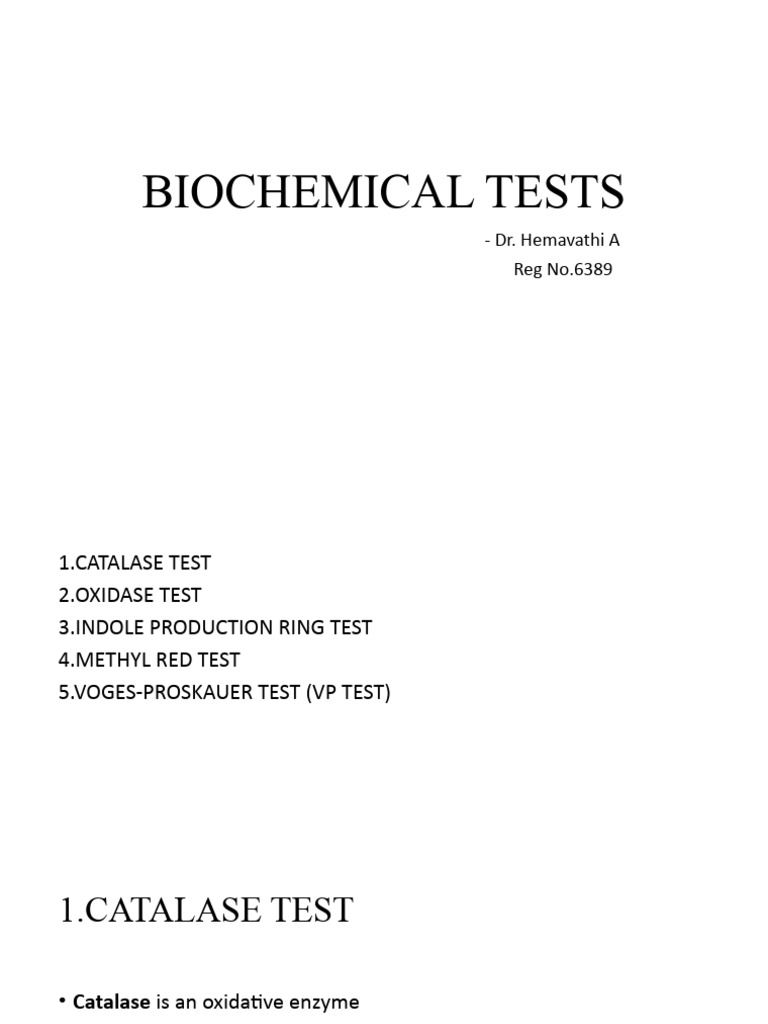 BIOCHEMICAL TESTS

- Dr. Hemavathi A
Reg No.6389

1.CATALASE TEST
2.OXIDASE TEST
3.INDOLE PRODUCTION RING TEST
4.METHYL RED TEST
5.VOGES-PROSKAUER TEST (VP TEST)

1.CATALASE TEST

• Catalase is an oxidative enzyme